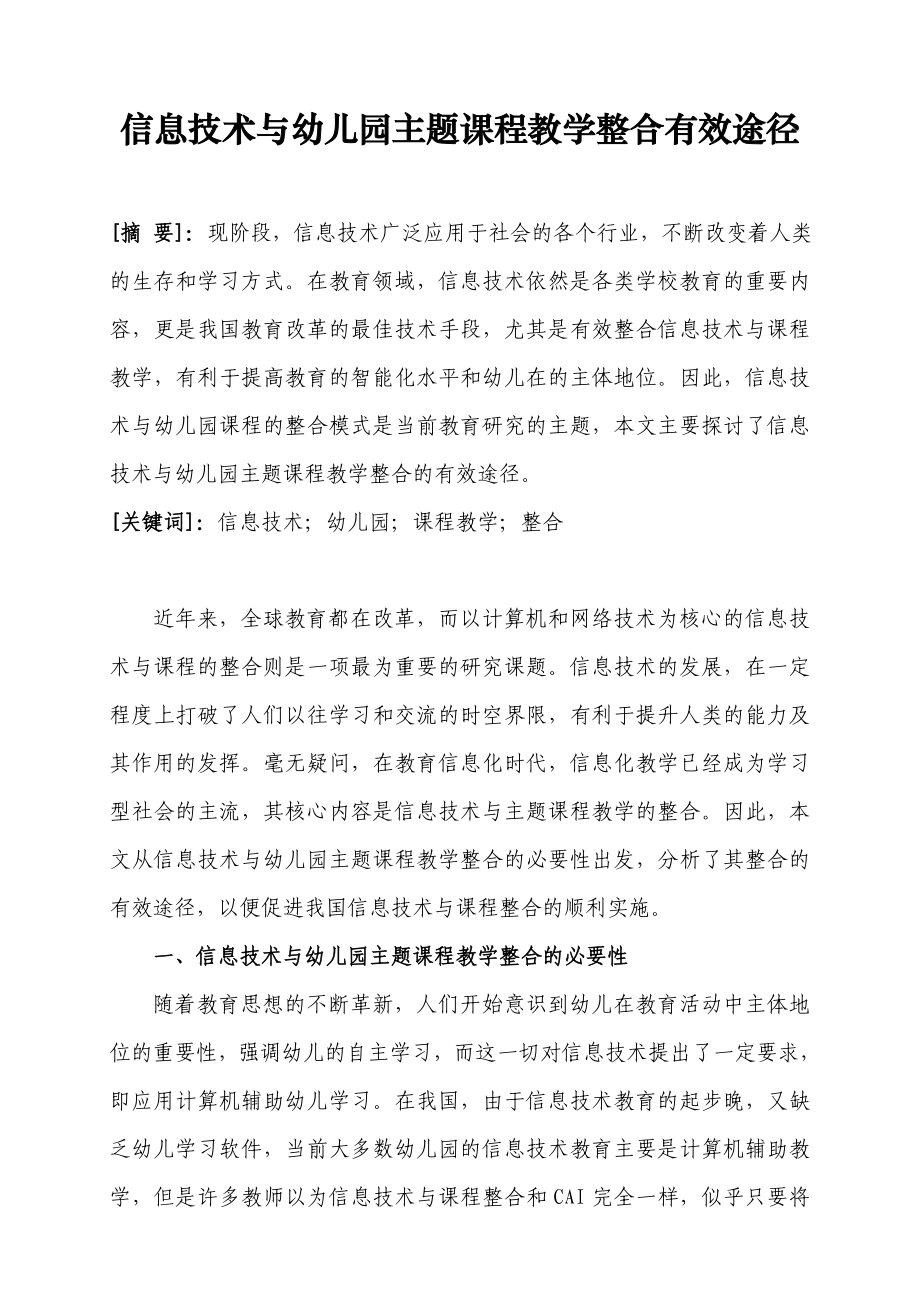 信息技术与幼儿园主题课程教学整合有效途径

[摘 要]：现阶段，信息技术广泛应用于社会的各个行业，不断改变着人类的生存和学习方式。在教育领域，信息技术依然是各类学校教育的重要内容，更是我国教育改革的最佳技术手段，尤其是有效整合信息技术与课程教学，有利于提高教育的智能化水平和幼儿在的主体地位。因此，信息技术与幼儿园课程的整合模式是当前教育研究的主题，本文主要探讨了信息技术与幼儿园主题课程教学整合的有效途径。

[关键词]：信息技术；幼儿园；课程教学；整合

近年来，全球教育都在改革，而以计算机和网络技术为核心的信息技术与课程的整合则是一项最为重要的研究课题。信息技术的发展，在一定程度上打破了人们以往学习和交流的时空界限，有利于提升人类的能力及其作用的发挥。毫无疑问，在教育信息化时代，信息化教学已经成为学习型社会的主流，其核心内容是信息技术与主题课程教学的整合。因此，本文从信息技术与幼儿园主题课程教学整合的必要性出发，分析了其整合的有效途径，以便促进我国信息技术与课程整合的顺利实施。

一、信息技术与幼儿园主题课程教学整合的必要性

随着教育思想的不断革新，人们开始意识到幼儿在教育活动中主体地位的重要性，强调幼儿的自主学习，而这一切对信息技术提出了一定要求，即应用计算机辅助幼儿学习。在我国，由于信息技术教育的起步晚，又缺乏幼儿学习软件，当前大多数幼儿园的信息技术教育主要是计算机辅助教学，但是许多教师以为信息技术与课程整合和CAI完全一样，似乎只要将